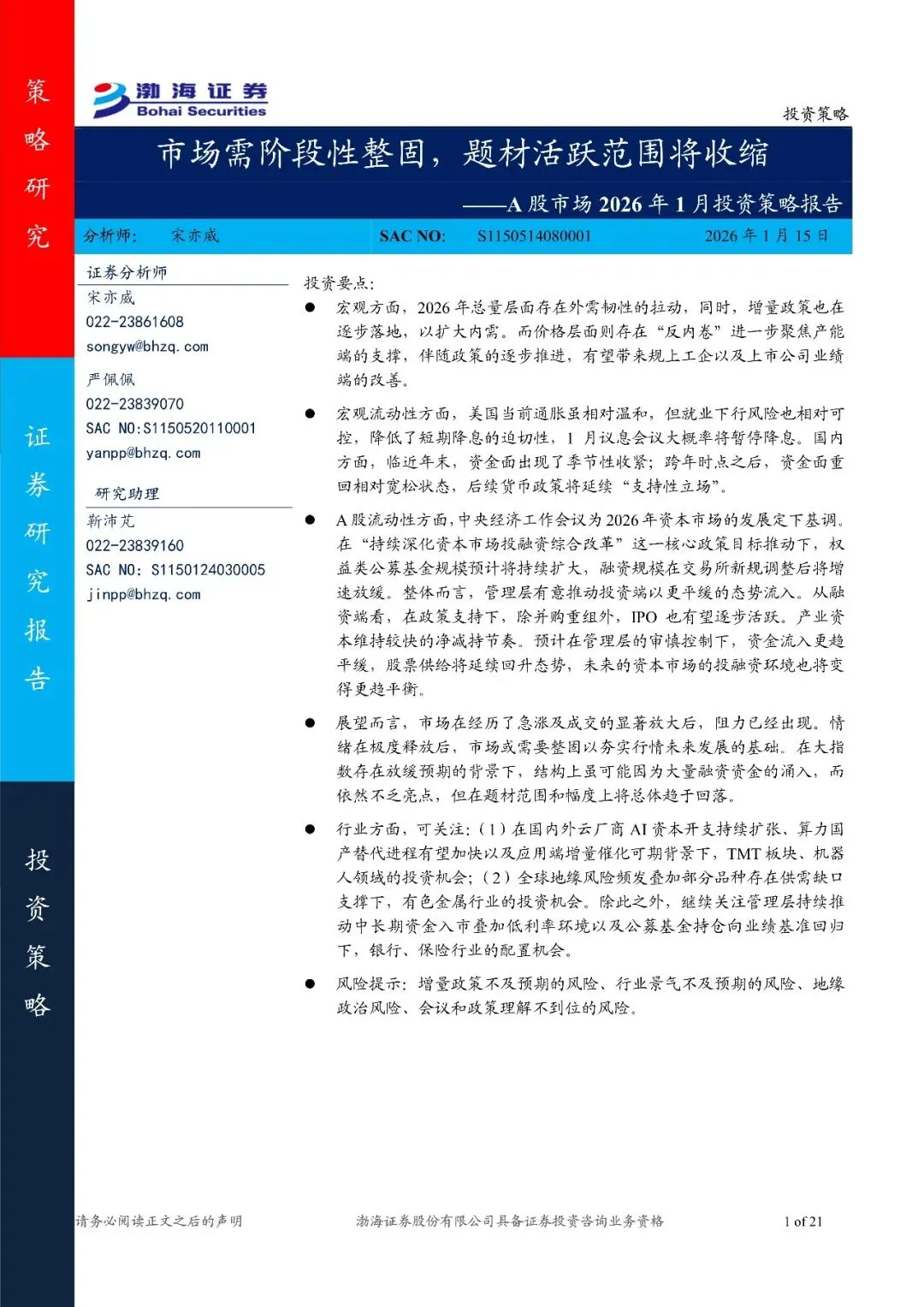 策略研究

证券研究报告

投资策略

渤海证券
Bohai Securities

投资策略

市场需阶段性整固，题材活跃范围将收缩

——A 股市场 2026 年 1 月投资策略报告

分析师： 宋亦威 SAC NO: S1150514080001 2026 年 1 月 15 日

证券分析师
宋亦威
022-23861608
songyw@bhzq.com
严佩佩
022-23839070
SAC NO:S1150520110001
yanpp@bhzq.com

研究助理
靳沛芃
022-23839160
SAC NO: S1150124030005
jinpp@bhzq.com

投资要点：

● 宏观方面，2026 年总量层面存在外需韧性的拉动，同时，增量政策也在逐步落地，以扩大内需。而价格层面则存在“反内卷”进一步聚焦产能端的支撑，伴随政策的逐步推进，有望带来规上工企以及上市公司业绩端的改善。

● 宏观流动性方面，美国当前通胀虽相对温和，但就业下行风险也相对可控，降低了短期降息的迫切性，1 月议息会议大概率将暂停降息。国内方面，临近年末，资金面出现了季节性收紧；跨年时点之后，资金面重回相对宽松状态，后续货币政策将延续“支持性立场”。

● A 股流动性方面，中央经济工作会议为 2026 年资本市场的发展定下基调。在“持续深化资本市场投融资综合改革”这一核心政策目标推动下，权益类公募基金规模预计将持续扩大，融资规模在交易所新规调整后将增速放缓。整体而言，管理层有意推动投资端以更平缓的态势流入。从融资端看，在政策支持下，除并购重组外，IPO 也有望逐步活跃。产业资本维持较快的净减持节奏。预计在管理层的审慎控制下，资金流入更趋平缓，股票供给将延续回升态势，未来的资本市场的投融资环境也将变得更趋平衡。

● 展望而言，市场在经历了急涨及成交的显著放大后，阻力已经出现。情绪在极度释放后，市场或需要整固以夯实行情未来发展的基础。在大指数存在放缓预期的背景下，结构上虽可能因为大量融资资金的涌入，而依然不乏亮点，但在题材范围和幅度上将总体趋于回落。

● 行业方面，可关注：（1）在国内外云厂商 AI 资本开支持续扩张、算力国产替代进程有望加快以及应用端增量催化可期背景下，TMT 板块、机器人领域的投资机会；（2）全球地缘风险频发叠加部分品种存在供需缺口支撑下，有色金属行业的投资机会。除此之外，继续关注管理层持续推动中长期资金入市叠加低利率环境以及公募基金持仓向业绩基准回归下，银行、保险行业的配置机会。

● 风险提示：增量政策不及预期的风险、行业景气不及预期的风险、地缘政治风险、会议和政策理解不到位的风险。

请务必阅读正文之后的声明 渤海证券股份有限公司具备证券投资咨询业务资格 1 of 21